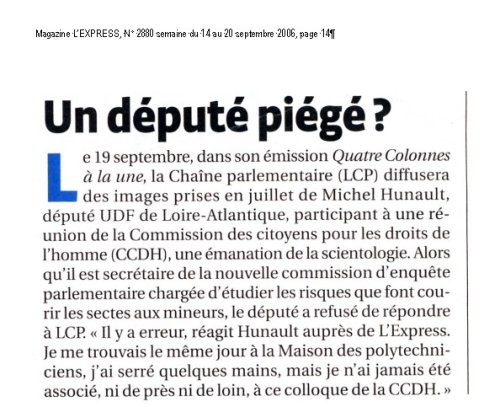 Magazine L'EXPRESS, N° 2880 semaine du 14 au 20 septembre 2006, page 14¶

Un député piégé ?

Le 19 septembre, dans son émission Quatre Colonnes à la une, la Chaîne parlementaire (LCP) diffusera des images prises en juillet de Michel Hunault, député UDF de Loire-Atlantique, participant à une réunion de la Commission des citoyens pour les droits de l'homme (CCDH), une émanation de la scientologie. Alors qu'il est secrétaire de la nouvelle commission d'enquête parlementaire chargée d'étudier les risques que font courir les sectes aux mineurs, le député a refusé de répondre à LCP. « Il y a erreur, réagit Hunault auprès de L'Express. Je me trouvais le même jour à la Maison des polytechniciens, j'ai serré quelques mains, mais je n'ai jamais été associé, ni de près ni de loin, à ce colloque de la CCDH. »